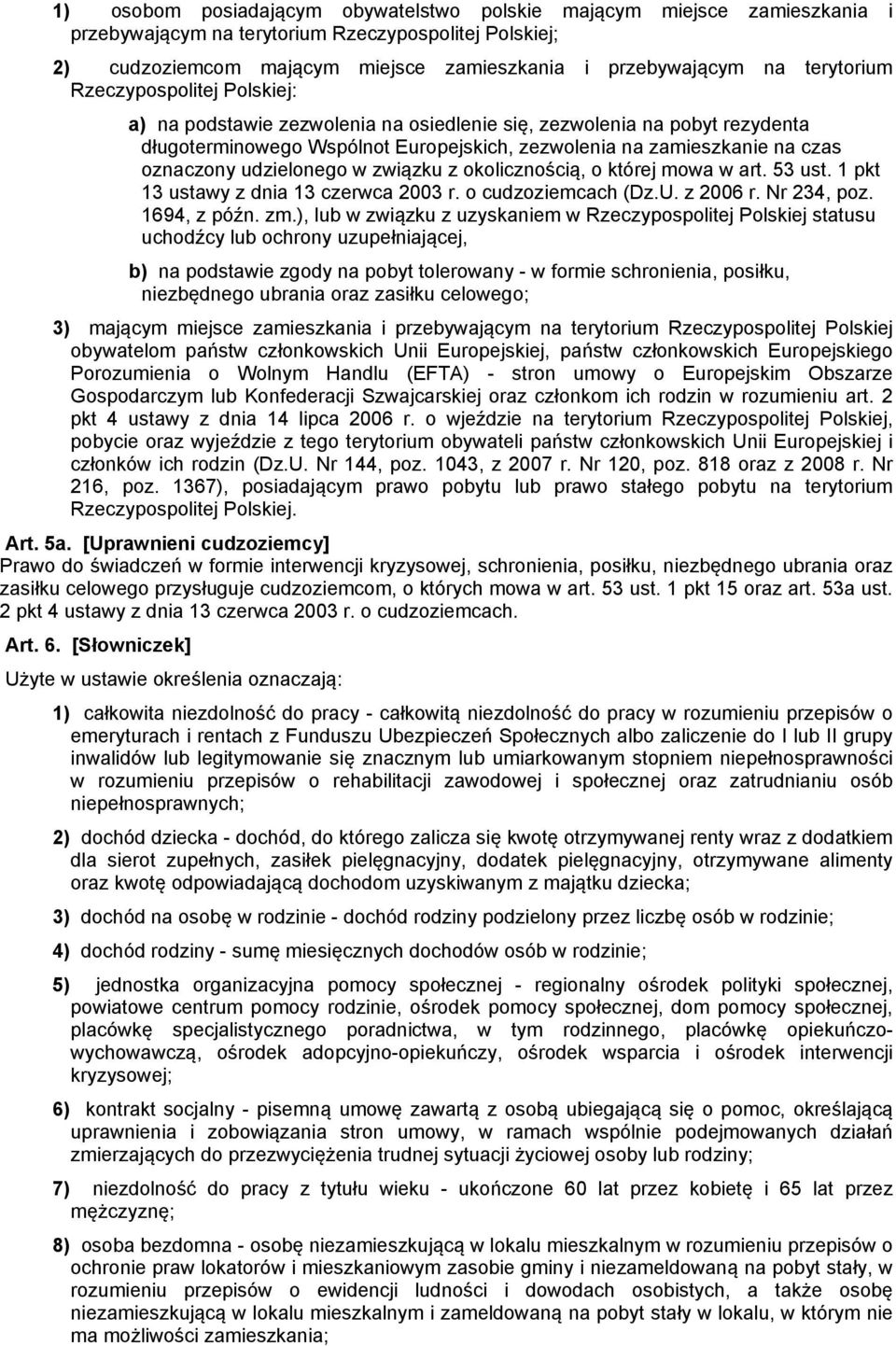 1) osobom posiadającym obywatelstwo polskie mającym miejsce zamieszkania i przebywającym na terytorium Rzeczypospolitej Polskiej;

2) cudzoziemcom mającym miejsce zamieszkania i przebywającym na terytorium Rzeczypospolitej Polskiej:

a) na podstawie zezwolenia na osiedlenie się, zezwolenia na pobyt rezydenta długoterminowego Wspólnot Europejskich, zezwolenia na zamieszkanie na czas oznaczony udzielonego w związku z okolicznością, o której mowa w art. 53 ust. 1 pkt 13 ustawy z dnia 13 czerwca 2003 r. o cudzoziemcach (Dz.U. z 2006 r. Nr 234, poz. 1694, z późn. zm.), lub w związku z uzyskaniem w Rzeczypospolitej Polskiej statusu uchodźcy lub ochrony uzupełniającej,

b) na podstawie zgody na pobyt tolerowany - w formie schronienia, posiłku, niezbędnego ubrania oraz zasiłku celowego;

3) mającym miejsce zamieszkania i przebywającym na terytorium Rzeczypospolitej Polskiej obywatelom państw członkowskich Unii Europejskiej, państw członkowskich Europejskiego Porozumienia o Wolnym Handlu (EFTA) - stron umowy o Europejskim Obszarze Gospodarczym lub Konfederacji Szwajcarskiej oraz członkom ich rodzin w rozumieniu art. 2 pkt 4 ustawy z dnia 14 lipca 2006 r. o wjeździe na terytorium Rzeczypospolitej Polskiej, pobycie oraz wyjeździe z tego terytorium obywateli państw członkowskich Unii Europejskiej i członków ich rodzin (Dz.U. Nr 144, poz. 1043, z 2007 r. Nr 120, poz. 818 oraz z 2008 r. Nr 216, poz. 1367), posiadającym prawo pobytu lub prawo stałego pobytu na terytorium Rzeczypospolitej Polskiej.

Art. 5a. [Uprawnieni cudzoziemcy]
Prawo do świadczeń w formie interwencji kryzysowej, schronienia, posiłku, niezbędnego ubrania oraz zasiłku celowego przysługuje cudzoziemcom, o których mowa w art. 53 ust. 1 pkt 15 oraz art. 53a ust. 2 pkt 4 ustawy z dnia 13 czerwca 2003 r. o cudzoziemcach.

Art. 6. [Słowniczek]
Użyte w ustawie określenia oznaczają:

1) całkowita niezdolność do pracy - całkowitą niezdolność do pracy w rozumieniu przepisów o emeryturach i rentach z Funduszu Ubezpieczeń Społecznych albo zaliczenie do I lub II grupy inwalidów lub legitymowanie się znacznym lub umiarkowanym stopniem niepełnosprawności w rozumieniu przepisów o rehabilitacji zawodowej i społecznej oraz zatrudnianiu osób niepełnosprawnych;

2) dochód dziecka - dochód, do którego zalicza się kwotę otrzymywanej renty wraz z dodatkiem dla sierot zupełnych, zasiłek pielęgnacyjny, dodatek pielęgnacyjny, otrzymywane alimenty oraz kwotę odpowiadającą dochodom uzyskiwanym z majątku dziecka;

3) dochód na osobę w rodzinie - dochód rodziny podzielony przez liczbę osób w rodzinie;

4) dochód rodziny - sumę miesięcznych dochodów osób w rodzinie;

5) jednostka organizacyjna pomocy społecznej - regionalny ośrodek polityki społecznej, powiatowe centrum pomocy rodzinie, ośrodek pomocy społecznej, dom pomocy społecznej, placówkę specjalistycznego poradnictwa, w tym rodzinnego, placówkę opiekuńczo-wychowawczą, ośrodek adopcyjno-opiekuńczy, ośrodek wsparcia i ośrodek interwencji kryzysowej;

6) kontrakt socjalny - pisemną umowę zawartą z osobą ubiegającą się o pomoc, określającą uprawnienia i zobowiązania stron umowy, w ramach wspólnie podejmowanych działań zmierzających do przezwyciężenia trudnej sytuacji życiowej osoby lub rodziny;

7) niezdolność do pracy z tytułu wieku - ukończone 60 lat przez kobietę i 65 lat przez mężczyznę;

8) osoba bezdomna - osobę niezamieszkującą w lokalu mieszkalnym w rozumieniu przepisów o ochronie praw lokatorów i mieszkaniowym zasobie gminy i niezameldowaną na pobyt stały, w rozumieniu przepisów o ewidencji ludności i dowodach osobistych, a także osobę niezamieszkującą w lokalu mieszkalnym i zameldowaną na pobyt stały w lokalu, w którym nie ma możliwości zamieszkania;